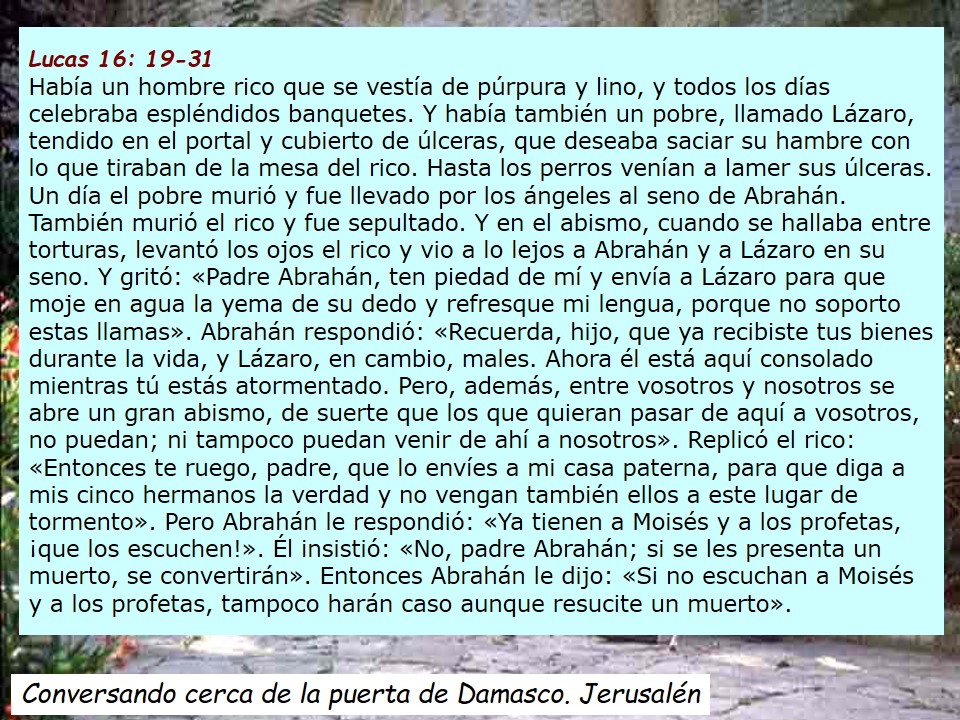 Lucas 16: 19-31
Había un hombre rico que se vestía de púrpura y lino, y todos los días celebraba espléndidos banquetes. Y había también un pobre, llamado Lázaro, tendido en el portal y cubierto de úlceras, que deseaba saciar su hambre con lo que tiraban de la mesa del rico. Hasta los perros venían a lamer sus úlceras. Un día el pobre murió y fue llevado por los ángeles al seno de Abrahán. También murió el rico y fue sepultado. Y en el abismo, cuando se hallaba entre torturas, levantó los ojos el rico y vio a lo lejos a Abrahán y a Lázaro en su seno. Y gritó: «Padre Abrahán, ten piedad de mí y envía a Lázaro para que moje en agua la yema de su dedo y refresque mi lengua, porque no soporto estas llamas». Abrahán respondió: «Recuerda, hijo, que ya recibiste tus bienes durante la vida, y Lázaro, en cambio, males. Ahora él está aquí consolado mientras tú estás atormentado. Pero, además, entre vosotros y nosotros se abre un gran abismo, de suerte que los que quieran pasar de aquí a vosotros, no puedan; ni tampoco puedan venir de ahí a nosotros». Replicó el rico: «Entonces te ruego, padre, que lo envíes a mi casa paterna, para que diga a mis cinco hermanos la verdad y no vengan también ellos a este lugar de tormento». Pero Abrahán le respondió: «Ya tienen a Moisés y a los profetas, ¡que los escuchen!». Él insistió: «No, padre Abrahán; si se les presenta un muerto, se convertirán». Entonces Abrahán le dijo: «Si no escuchan a Moisés y a los profetas, tampoco harán caso aunque resucite un muerto».

Conversando cerca de la puerta de Damasco. Jerusalén